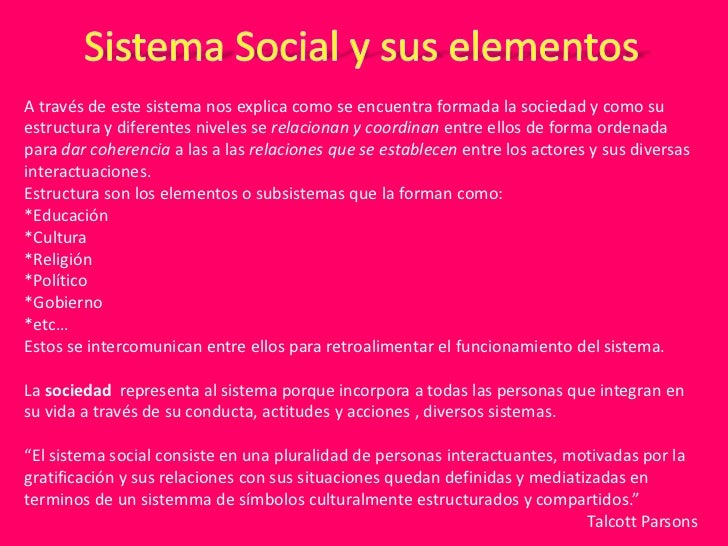 Sistema Social y sus elementos

A través de este sistema nos explica como se encuentra formada la sociedad y como su estructura y diferentes niveles se relacionan y coordinan entre ellos de forma ordenada para dar coherencia a las a las relaciones que se establecen entre los actores y sus diversas interactuaciones.
Estructura son los elementos o subsistemas que la forman como:
*Educación
*Cultura
*Religión
*Político
*Gobierno
*etc…
Estos se intercomunican entre ellos para retroalimentar el funcionamiento del sistema.

La sociedad representa al sistema porque incorpora a todas las personas que integran en su vida a través de su conducta, actitudes y acciones , diversos sistemas.

“El sistema social consiste en una pluralidad de personas interactuantes, motivadas por la gratificación y sus relaciones con sus situaciones quedan definidas y mediatizadas en terminos de un sistemma de símbolos culturalmente estructurados y compartidos.”
Talcott Parsons